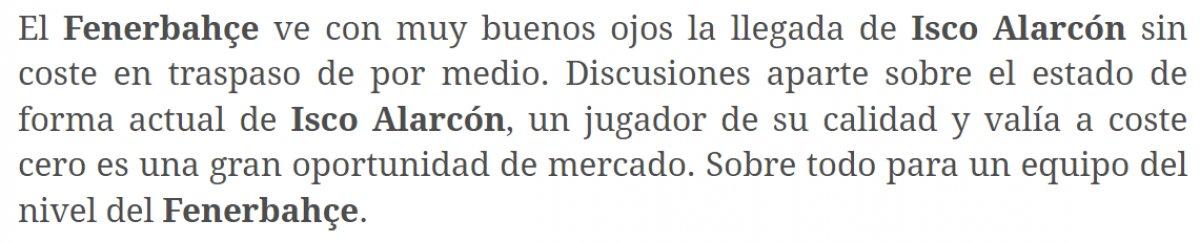 El Fenerbahçe ve con muy buenos ojos la llegada de Isco Alarcón sin coste en traspaso de por medio. Discusiones aparte sobre el estado de forma actual de Isco Alarcón, un jugador de su calidad y valía a coste cero es una gran oportunidad de mercado. Sobre todo para un equipo del nivel del Fenerbahçe.